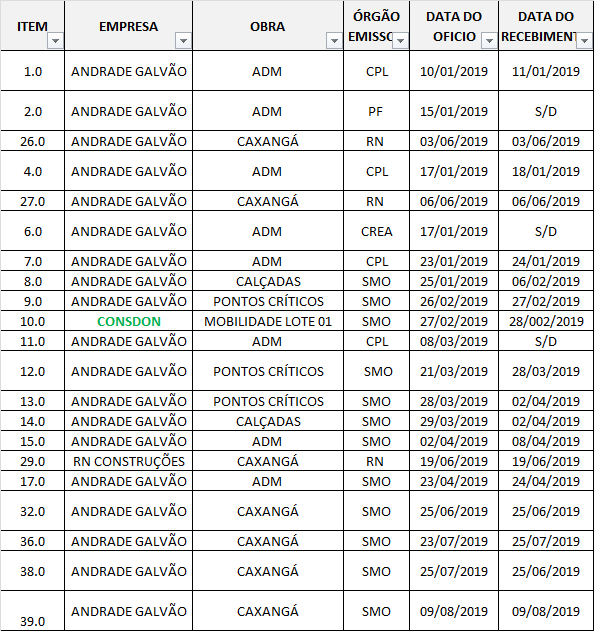 | ITEM | EMPRESA | OBRA | ÓRGÃO EMISSO | DATA DO OFICIO | DATA DO RECEBIMENT |
|---|---|---|---|---|---|
| 1.0 | ANDRADE GALVÃO | ADM | CPL | 10/01/2019 | 11/01/2019 |
| 2.0 | ANDRADE GALVÃO | ADM | PF | 15/01/2019 | S/D |
| 26.0 | ANDRADE GALVÃO | CAXANGÁ | RN | 03/06/2019 | 03/06/2019 |
| 4.0 | ANDRADE GALVÃO | ADM | CPL | 17/01/2019 | 18/01/2019 |
| 27.0 | ANDRADE GALVÃO | CAXANGÁ | RN | 06/06/2019 | 06/06/2019 |
| 6.0 | ANDRADE GALVÃO | ADM | CREA | 17/01/2019 | S/D |
| 7.0 | ANDRADE GALVÃO | ADM | CPL | 23/01/2019 | 24/01/2019 |
| 8.0 | ANDRADE GALVÃO | CALÇADAS | SMO | 25/01/2019 | 06/02/2019 |
| 9.0 | ANDRADE GALVÃO | PONTOS CRÍTICOS | SMO | 26/02/2019 | 27/02/2019 |
| 10.0 | CONSDON | MOBILIDADE LOTE 01 | SMO | 27/02/2019 | 28/002/2019 |
| 11.0 | ANDRADE GALVÃO | ADM | CPL | 08/03/2019 | S/D |
| 12.0 | ANDRADE GALVÃO | PONTOS CRÍTICOS | SMO | 21/03/2019 | 28/03/2019 |
| 13.0 | ANDRADE GALVÃO | PONTOS CRÍTICOS | SMO | 28/03/2019 | 02/04/2019 |
| 14.0 | ANDRADE GALVÃO | CALÇADAS | SMO | 29/03/2019 | 02/04/2019 |
| 15.0 | ANDRADE GALVÃO | ADM | SMO | 02/04/2019 | 08/04/2019 |
| 29.0 | RN CONSTRUÇÕES | CAXANGÁ | RN | 19/06/2019 | 19/06/2019 |
| 17.0 | ANDRADE GALVÃO | ADM | SMO | 23/04/2019 | 24/04/2019 |
| 32.0 | ANDRADE GALVÃO | CAXANGÁ | SMO | 25/06/2019 | 25/06/2019 |
| 36.0 | ANDRADE GALVÃO | CAXANGÁ | SMO | 23/07/2019 | 25/07/2019 |
| 38.0 | ANDRADE GALVÃO | CAXANGÁ | SMO | 25/07/2019 | 25/06/2019 |
| 39.0 | ANDRADE GALVÃO | CAXANGÁ | SMO | 09/08/2019 | 09/08/2019 |